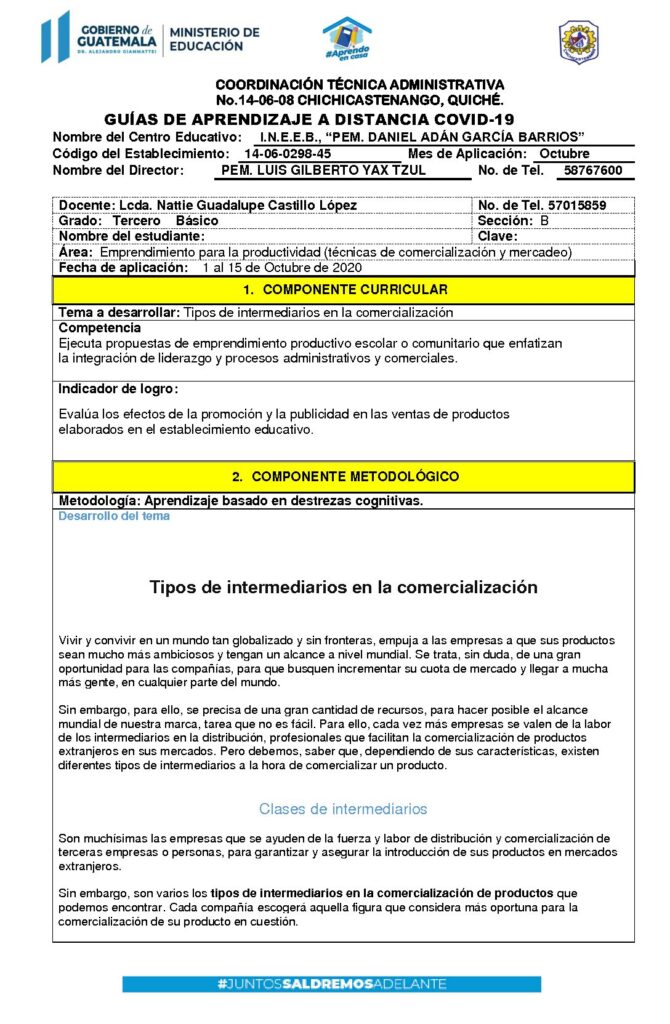 GOBIERNO de GUATEMALA
DR. ALEJANDRO GIAMMATTEI

MINISTERIO DE EDUCACIÓN

#Aprendo en casa

COORDINACIÓN TÉCNICA ADMINISTRATIVA
No.14-06-08 CHICHICASTENANGO, QUICHÉ.
GUÍAS DE APRENDIZAJE A DISTANCIA COVID-19

Nombre del Centro Educativo: I.N.E.E.B., "PEM. DANIEL ADÁN GARCÍA BARRIOS"
Código del Establecimiento: 14-06-0298-45 Mes de Aplicación: Octubre
Nombre del Director: PEM. LUIS GILBERTO YAX TZUL No. de Tel. 58767600

| Docente: Lcda. Nattie Guadalupe Castillo López | No. de Tel. 57015859 |
|---|---|
| Grado: Tercero Básico | Sección: B |
| Nombre del estudiante: | Clave: |

Área: Emprendimiento para la productividad (técnicas de comercialización y mercadeo)
Fecha de aplicación: 1 al 15 de Octubre de 2020

1. COMPONENTE CURRICULAR

Tema a desarrollar: Tipos de intermediarios en la comercialización

Competencia
Ejecuta propuestas de emprendimiento productivo escolar o comunitario que enfatizan la integración de liderazgo y procesos administrativos y comerciales.

Indicador de logro:

Evalúa los efectos de la promoción y la publicidad en las ventas de productos elaborados en el establecimiento educativo.

2. COMPONENTE METODOLÓGICO

Metodología: Aprendizaje basado en destrezas cognitivas.
Desarrollo del tema

Tipos de intermediarios en la comercialización

Vivir y convivir en un mundo tan globalizado y sin fronteras, empuja a las empresas a que sus productos sean mucho más ambiciosos y tengan un alcance a nivel mundial. Se trata, sin duda, de una gran oportunidad para las compañías, para que busquen incrementar su cuota de mercado y llegar a mucha más gente, en cualquier parte del mundo.

Sin embargo, para ello, se precisa de una gran cantidad de recursos, para hacer posible el alcance mundial de nuestra marca, tarea que no es fácil. Para ello, cada vez más empresas se valen de la labor de los intermediarios en la distribución, profesionales que facilitan la comercialización de productos extranjeros en sus mercados. Pero debemos, saber que, dependiendo de sus características, existen diferentes tipos de intermediarios a la hora de comercializar un producto.

Clases de intermediarios

Son muchísimas las empresas que se ayuden de la fuerza y labor de distribución y comercialización de terceras empresas o personas, para garantizar y asegurar la introducción de sus productos en mercados extranjeros.

Sin embargo, son varios los tipos de intermediarios en la comercialización de productos que podemos encontrar. Cada compañía escogerá aquella figura que considera más oportuna para la comercialización de su producto en cuestión.

#JUNTOSSALDREMOSADELANTE